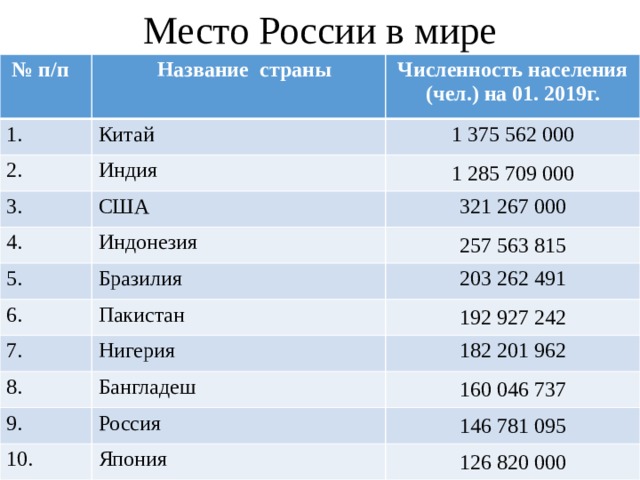 Место России в мире

| № п/п | Название страны | Численность населения (чел.) на 01. 2019г. |
|---|---|---|
| 1. | Китай | 1 375 562 000 |
| 2. | Индия | 1 285 709 000 |
| 3. | США | 321 267 000 |
| 4. | Индонезия | 257 563 815 |
| 5. | Бразилия | 203 262 491 |
| 6. | Пакистан | 192 927 242 |
| 7. | Нигерия | 182 201 962 |
| 8. | Бангладеш | 160 046 737 |
| 9. | Россия | 146 781 095 |
| 10. | Япония | 126 820 000 |